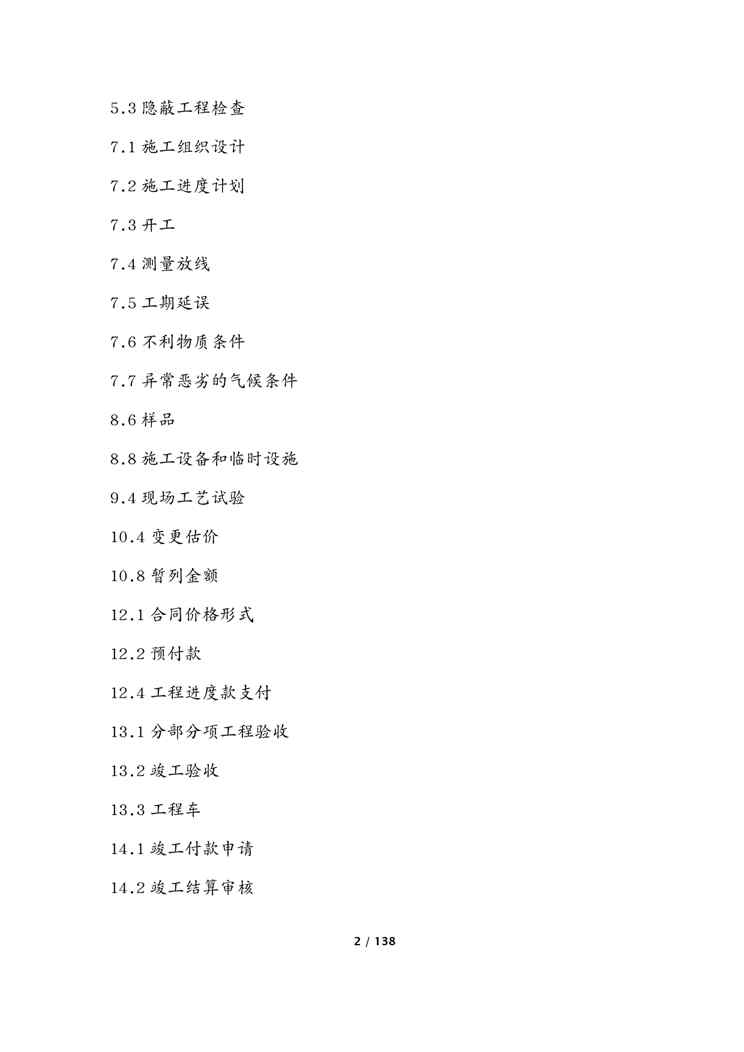 5.3 隐蔽工程检查

7.1 施工组织设计

7.2 施工进度计划

7.3 开工

7.4 测量放线

7.5 工期延误

7.6 不利物质条件

7.7 异常恶劣的气候条件

8.6 样品

8.8 施工设备和临时设施

9.4 现场工艺试验

10.4 变更估价

10.8 暂列金额

12.1 合同价格形式

12.2 预付款

12.4 工程进度款支付

13.1 分部分项工程验收

13.2 竣工验收

13.3 工程车

14.1 竣工付款申请

14.2 竣工结算审核

2 / 138